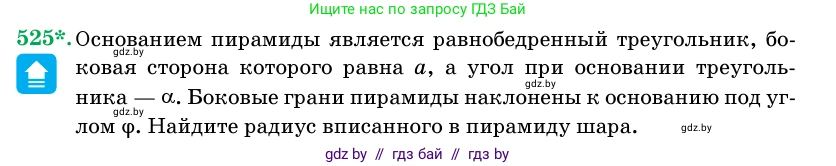 Ищите нас по запросу ГДЗ Бай

525*. Основанием пирамиды является равнобедренный треугольник, боковая сторона которого равна $a$, а угол при основании треугольника — $\alpha$. Боковые грани пирамиды наклонены к основанию под углом $\varphi$. Найдите радиус вписанного в пирамиду шара.

gdz.by gdz.by gdz.by gdz.by

gdz by // гдз бай // гдз by